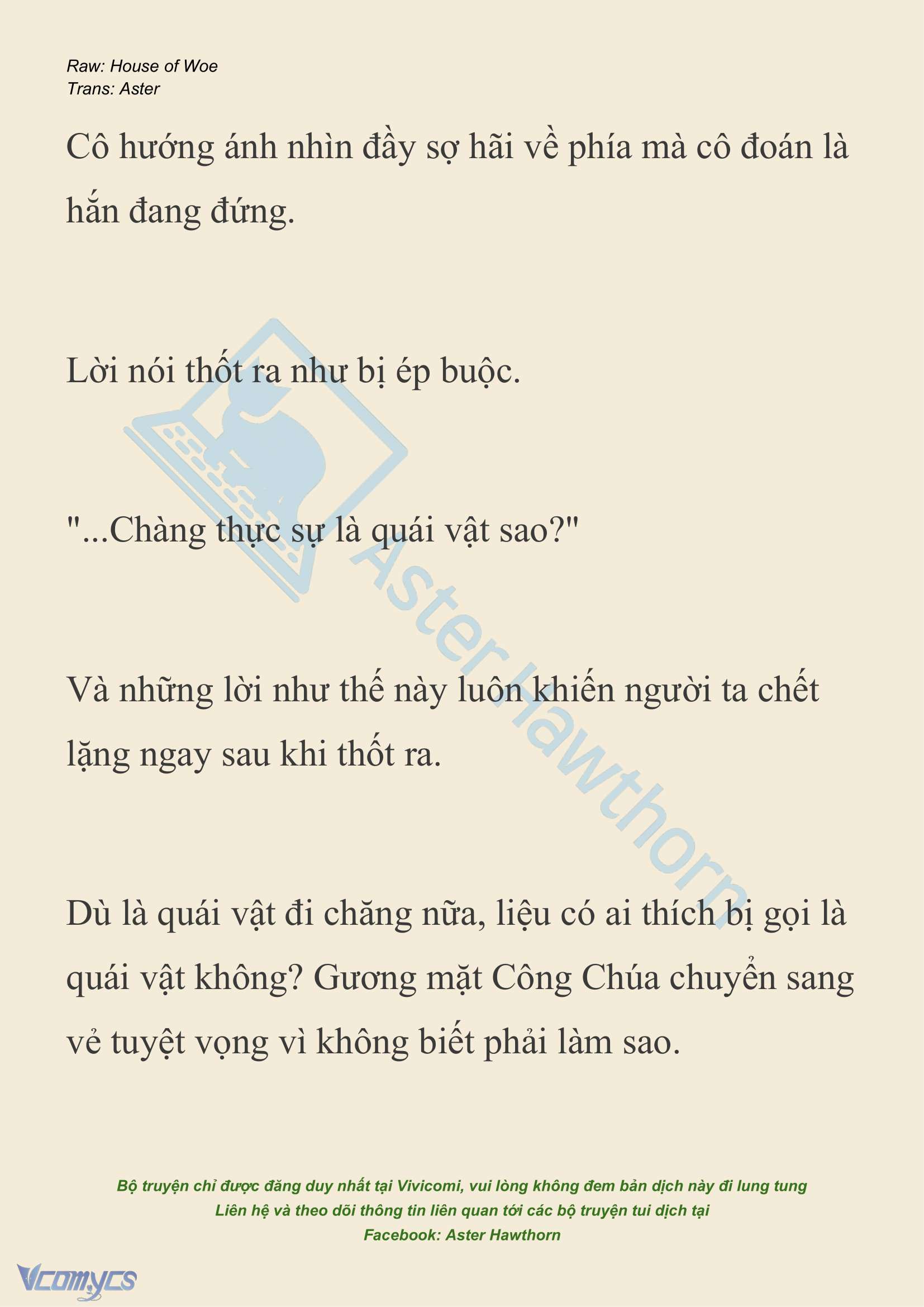 Raw: House of Woe
Trans: Aster

Cô hướng ánh nhìn đầy sợ hãi về phía mà cô đoán là hắn đang đứng.

Lời nói thốt ra như bị ép buộc.

"...Chàng thực sự là quái vật sao?"

Và những lời như thế này luôn khiến người ta chết lặng ngay sau khi thốt ra.

Dù là quái vật đi chăng nữa, liệu có ai thích bị gọi là quái vật không? Gương mặt Công Chúa chuyển sang vẻ tuyệt vọng vì không biết phải làm sao.

Aster Hawthorn

Bộ truyện chỉ được đăng duy nhất tại Vivicomi, vui lòng không đem bản dịch này đi lung tung
Liên hệ và theo dõi thông tin liên quan tới các bộ truyện tui dịch tại
Facebook: Aster Hawthorn

Vcomycs